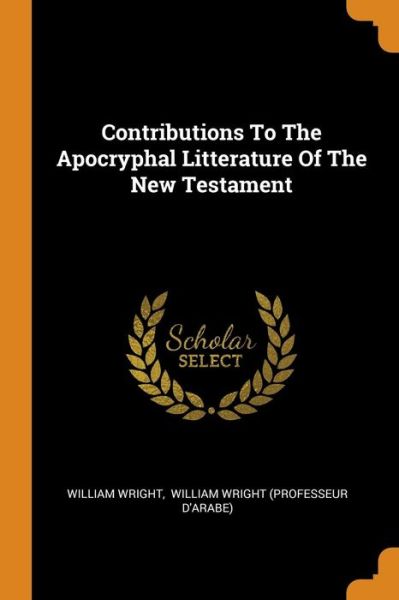 Contributions To The Apocryphal Litterature Of The New Testament

Scholar
SELECT

WILLIAM WRIGHT, WILLIAM WRIGHT (PROFESSEUR D'ARABE)